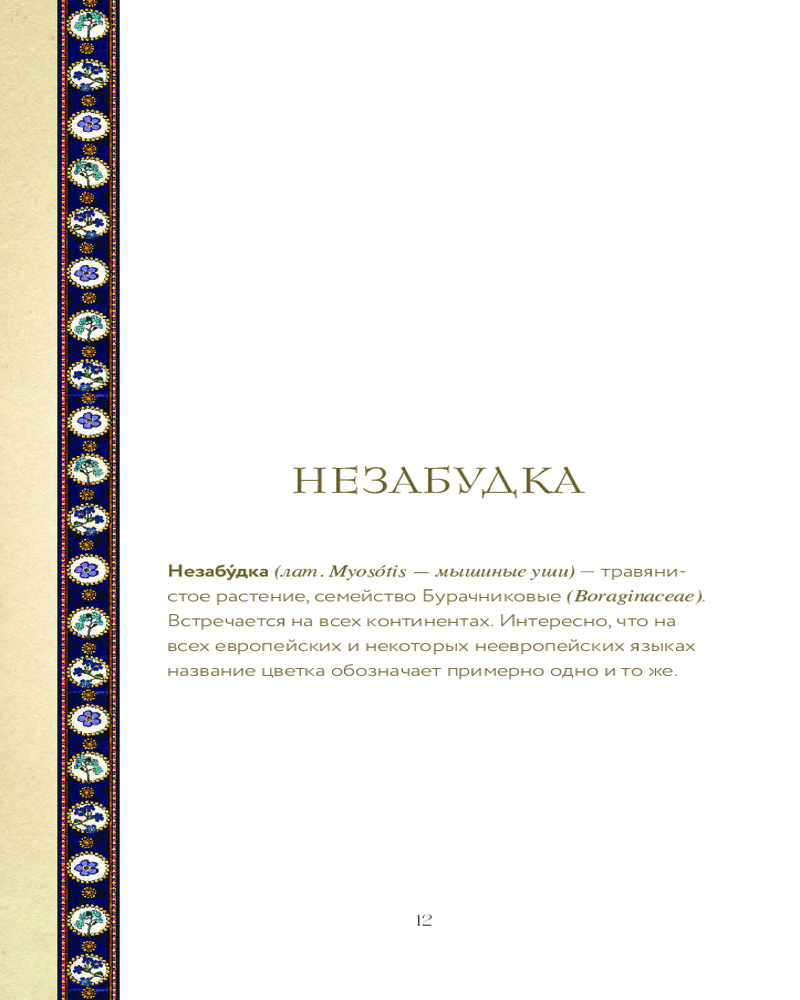 НЕЗАБУДКА

Незабу́дка (лат. Myosótis — мышиные уши) — травянистое растение, семейство Бурачниковые (Boraginaceae). Встречается на всех континентах. Интересно, что на всех европейских и некоторых неевропейских языках название цветка обозначает примерно одно и то же.

12